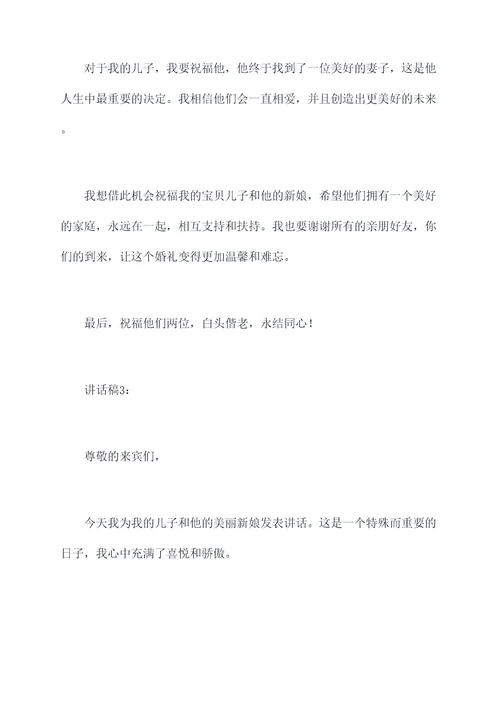 对于我的儿子，我要祝福他，他终于找到了一位美好的妻子，这是他人生中最重要的决定。我相信他们会一直相爱，并且创造出更美好的未来。

我想借此机会祝福我的宝贝儿子和他的新娘，希望他们拥有一个美好的家庭，永远在一起，相互支持和扶持。我也要谢谢所有的亲朋好友，你们的到来，让这个婚礼变得更加温馨和难忘。

最后，祝福他们两位，白头偕老，永结同心！

讲话稿3：

尊敬的来宾们，

今天我为我的儿子和他的美丽新娘发表讲话。这是一个特殊而重要的日子，我心中充满了喜悦和骄傲。